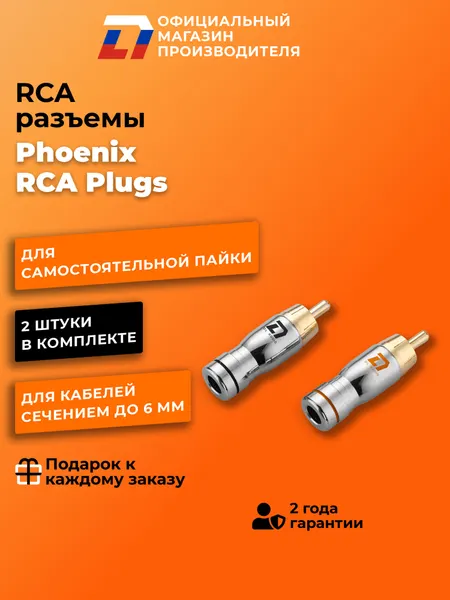 ОФИЦИАЛЬНЫЙ МАГАЗИН ПРОИЗВОДИТЕЛЯ

RCA разъемы

Phoenix RCA Plugs

ДЛЯ САМОСТОЯТЕЛЬНОЙ ПАЙКИ

2 ШТУКИ В КОМПЛЕКТЕ

ДЛЯ КАБЕЛЕЙ СЕЧЕНИЕМ ДО 6 ММ

Подарок к каждому заказу

2 года гарантии